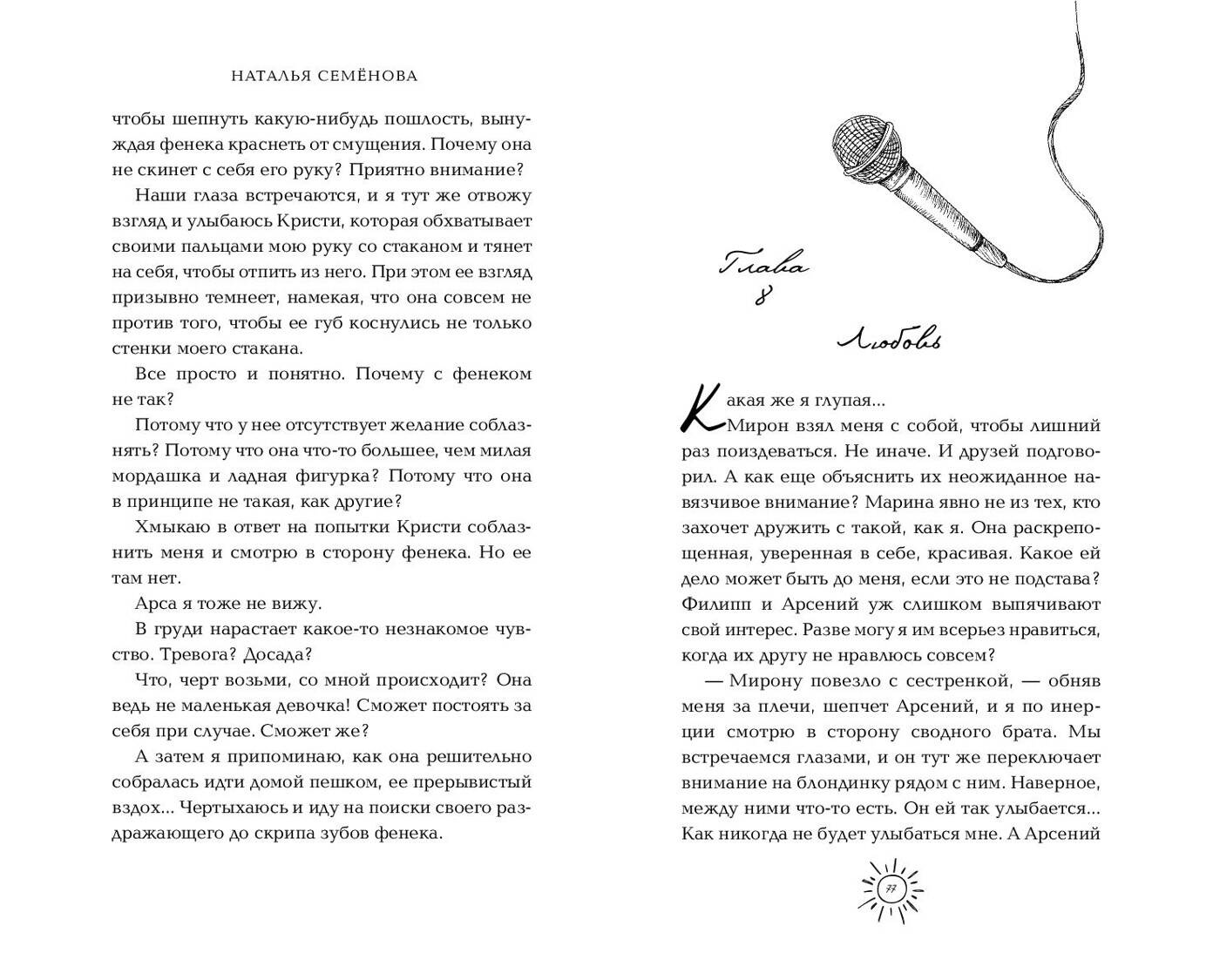 НАТАЛЬЯ СЕМЁНОВА

чтобы шепнуть какую-нибудь пошлость, вынуждая фенека краснеть от смущения. Почему она не скинет с себя его руку? Приятно внимание?

Наши глаза встречаются, и я тут же отвожу взгляд и улыбаюсь Кристи, которая обхватывает своими пальцами мою руку со стаканом и тянет на себя, чтобы отпить из него. При этом ее взгляд призывно темнеет, намекая, что она совсем не против того, чтобы ее губ коснулись не только стенки моего стакана.

Все просто и понятно. Почему с фенеком не так?

Потому что у нее отсутствует желание соблазнять? Потому что она что-то большее, чем милая мордашка и ладная фигурка? Потому что она в принципе не такая, как другие?

Хмыкаю в ответ на попытки Кристи соблазнить меня и смотрю в сторону фенека. Но ее там нет.

Арса я тоже не вижу.

В груди нарастает какое-то незнакомое чувство. Тревога? Досада?

Что, черт возьми, со мной происходит? Она ведь не маленькая девочка! Сможет постоять за себя при случае. Сможет же?

А затем я припоминаю, как она решительно собралась идти домой пешком, ее прерывистый вздох... Чертыхаюсь и иду на поиски своего раздражающего до скрипа зубов фенека.

Глава 8

Любовь

Какая же я глупая...

Мирон взял меня с собой, чтобы лишний раз поиздеваться. Не иначе. И друзей подговорил. А как еще объяснить их неожиданное навязчивое внимание? Марина явно не из тех, кто захочет дружить с такой, как я. Она раскрепощенная, уверенная в себе, красивая. Какое ей дело может быть до меня, если это не подстава? Филипп и Арсений уж слишком выпячивают свой интерес. Разве могу я им всерьез нравиться, когда их другу не нравлюсь совсем?

— Мирону повезло с сестренкой, — обняв меня за плечи, шепчет Арсений, и я по инерции смотрю в сторону сводного брата. Мы встречаемся глазами, и он тут же переключает внимание на блондинку рядом с ним. Наверное, между ними что-то есть. Он ей так улыбается... Как никогда не будет улыбаться мне. А Арсений

77